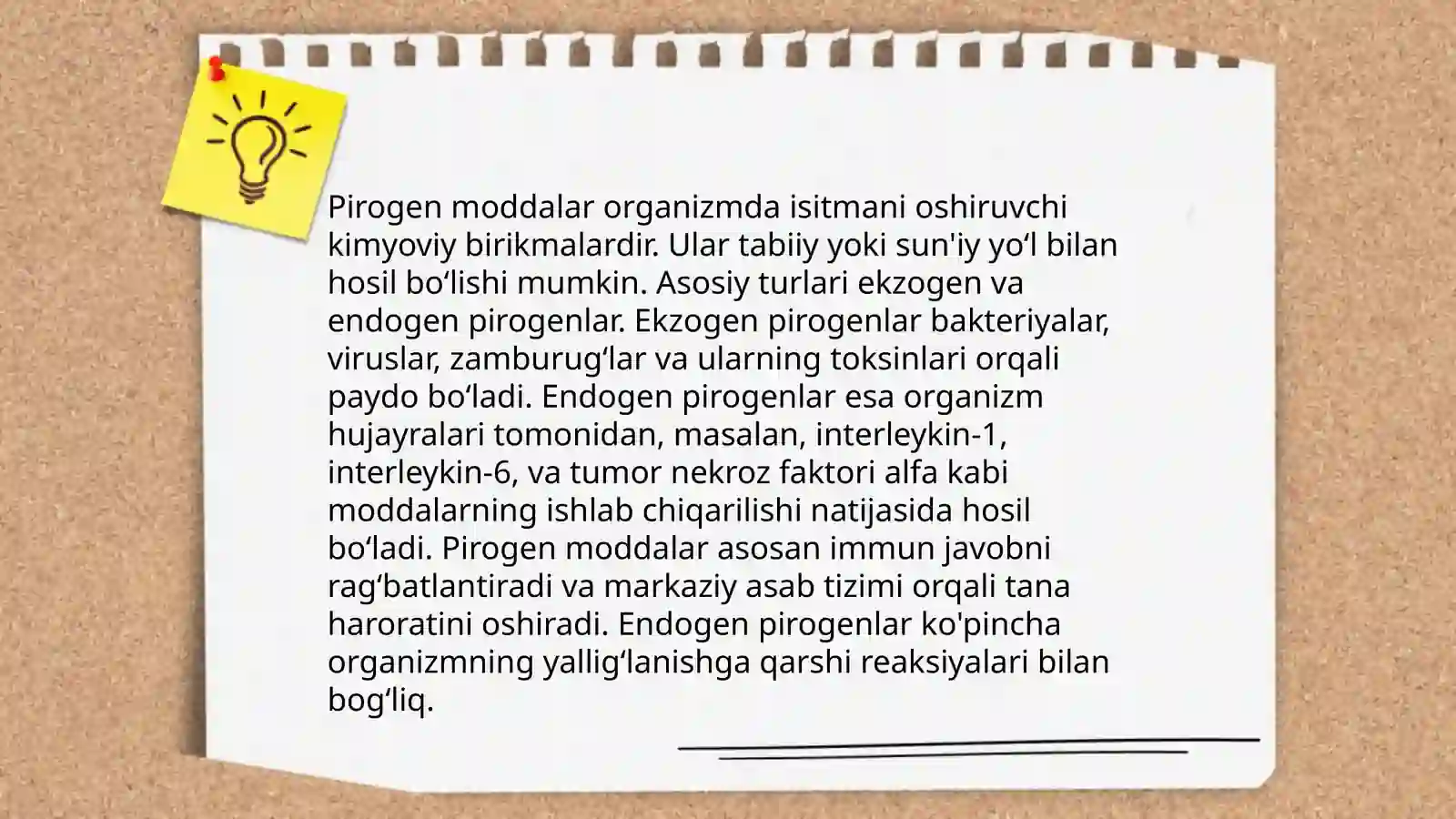 Pirogen moddalar organizmda isitmani oshiruvchi kimyoviy birikmalardir. Ular tabiiy yoki sun'iy yo‘l bilan hosil bo‘lishi mumkin. Asosiy turlari ekzogen va endogen pirogenlar. Ekzogen pirogenlar bakteriyalar, viruslar, zamburug‘lar va ularning toksinlari orqali paydo bo‘ladi. Endogen pirogenlar esa organizm hujayralari tomonidan, masalan, interleykin-1, interleykin-6, va tumor nekroz faktori alfa kabi moddalarning ishlab chiqarilishi natijasida hosil bo‘ladi. Pirogen moddalar asosan immun javobni rag‘batlantiradi va markaziy asab tizimi orqali tana haroratini oshiradi. Endogen pirogenlar ko'pincha organizmning yallig‘lanishga qarshi reaksiyalari bilan bog‘liq.